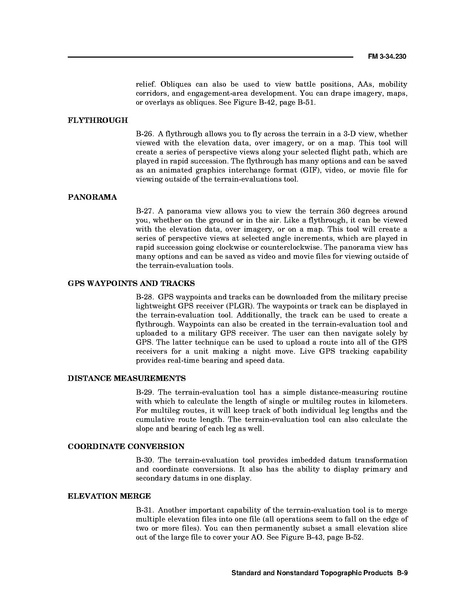 FM 3-34.230

relief. Obliques can also be used to view battle positions, AAs, mobility corridors, and engagement-area development. You can drape imagery, maps, or overlays as obliques. See Figure B-42, page B-51.

FLYTHROUGH

B-26. A flythrough allows you to fly across the terrain in a 3-D view, whether viewed with the elevation data, over imagery, or on a map. This tool will create a series of perspective views along your selected flight path, which are played in rapid succession. The flythrough has many options and can be saved as an animated graphics interchange format (GIF), video, or movie file for viewing outside of the terrain-evaluations tool.

PANORAMA

B-27. A panorama view allows you to view the terrain 360 degrees around you, whether on the ground or in the air. Like a flythrough, it can be viewed with the elevation data, over imagery, or on a map. This tool will create a series of perspective views at selected angle increments, which are played in rapid succession going clockwise or counterclockwise. The panorama view has many options and can be saved as video and movie files for viewing outside of the terrain-evaluation tools.

GPS WAYPOINTS AND TRACKS

B-28. GPS waypoints and tracks can be downloaded from the military precise lightweight GPS receiver (PLGR). The waypoints or track can be displayed in the terrain-evaluation tool. Additionally, the track can be used to create a flythrough. Waypoints can also be created in the terrain-evaluation tool and uploaded to a military GPS receiver. The user can then navigate solely by GPS. The latter technique can be used to upload a route into all of the GPS receivers for a unit making a night move. Live GPS tracking capability provides real-time bearing and speed data.

DISTANCE MEASUREMENTS

B-29. The terrain-evaluation tool has a simple distance-measuring routine with which to calculate the length of single or multileg routes in kilometers. For multileg routes, it will keep track of both individual leg lengths and the cumulative route length. The terrain-evaluation tool can also calculate the slope and bearing of each leg as well.

COORDINATE CONVERSION

B-30. The terrain-evaluation tool provides imbedded datum transformation and coordinate conversions. It also has the ability to display primary and secondary datums in one display.

ELEVATION MERGE

B-31. Another important capability of the terrain-evaluation tool is to merge multiple elevation files into one file (all operations seem to fall on the edge of two or more files). You can then permanently subset a small elevation slice out of the large file to cover your AO. See Figure B-43, page B-52.

Standard and Nonstandard Topographic Products B-9